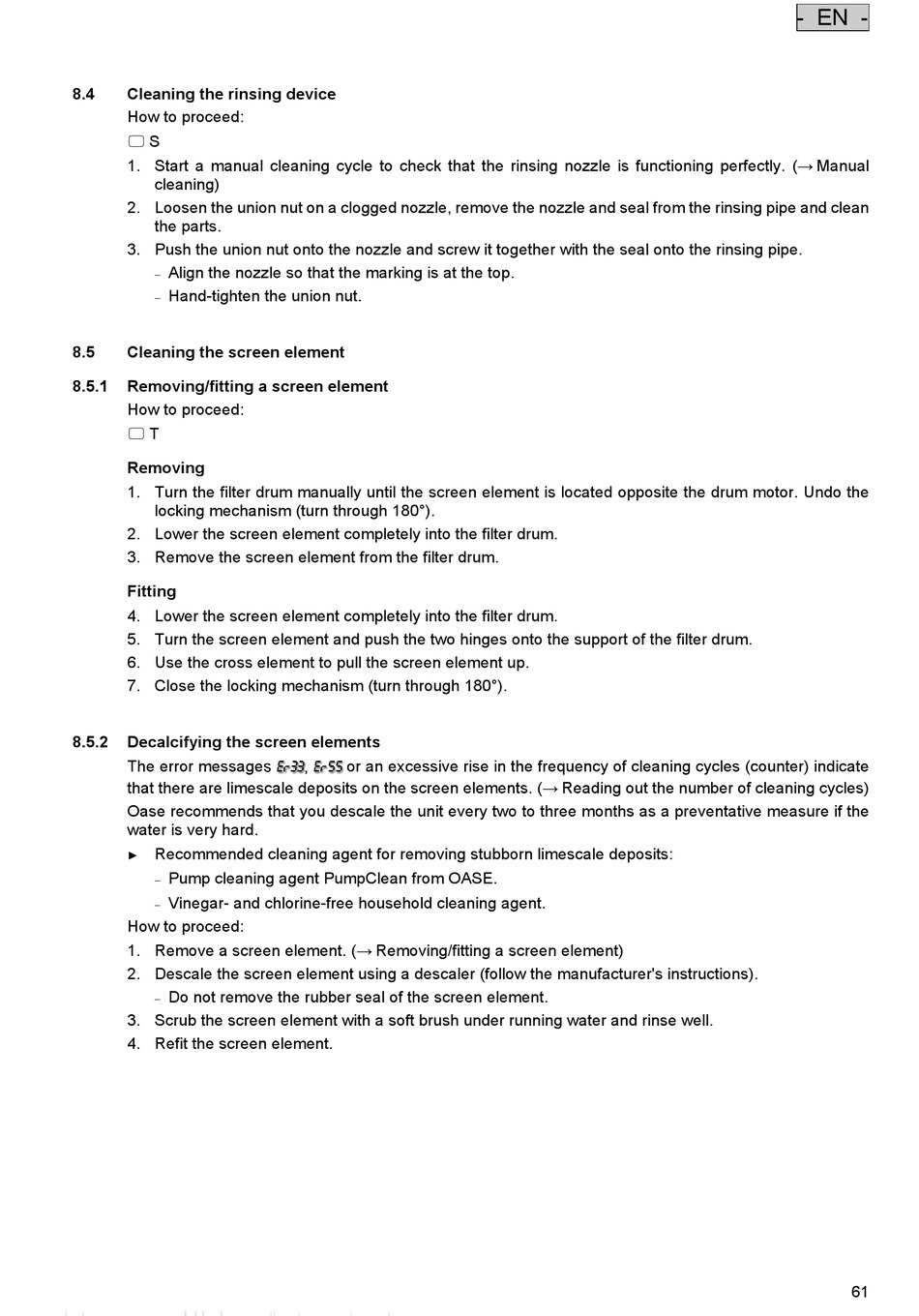 - EN -

8.4 Cleaning the rinsing device
How to proceed:
S
1. Start a manual cleaning cycle to check that the rinsing nozzle is functioning perfectly. (→ Manual cleaning)
2. Loosen the union nut on a clogged nozzle, remove the nozzle and seal from the rinsing pipe and clean the parts.
3. Push the union nut onto the nozzle and screw it together with the seal onto the rinsing pipe.
– Align the nozzle so that the marking is at the top.
– Hand-tighten the union nut.

8.5 Cleaning the screen element

8.5.1 Removing/fitting a screen element
How to proceed:
T

Removing
1. Turn the filter drum manually until the screen element is located opposite the drum motor. Undo the locking mechanism (turn through 180°).
2. Lower the screen element completely into the filter drum.
3. Remove the screen element from the filter drum.

Fitting
4. Lower the screen element completely into the filter drum.
5. Turn the screen element and push the two hinges onto the support of the filter drum.
6. Use the cross element to pull the screen element up.
7. Close the locking mechanism (turn through 180°).

8.5.2 Decalcifying the screen elements
The error messages Er33, Er55 or an excessive rise in the frequency of cleaning cycles (counter) indicate that there are limescale deposits on the screen elements. (→ Reading out the number of cleaning cycles)
Oase recommends that you descale the unit every two to three months as a preventative measure if the water is very hard.
► Recommended cleaning agent for removing stubborn limescale deposits:
– Pump cleaning agent PumpClean from OASE.
– Vinegar- and chlorine-free household cleaning agent.
How to proceed:
1. Remove a screen element. (→ Removing/fitting a screen element)
2. Descale the screen element using a descaler (follow the manufacturer's instructions).
– Do not remove the rubber seal of the screen element.
3. Scrub the screen element with a soft brush under running water and rinse well.
4. Refit the screen element.

61